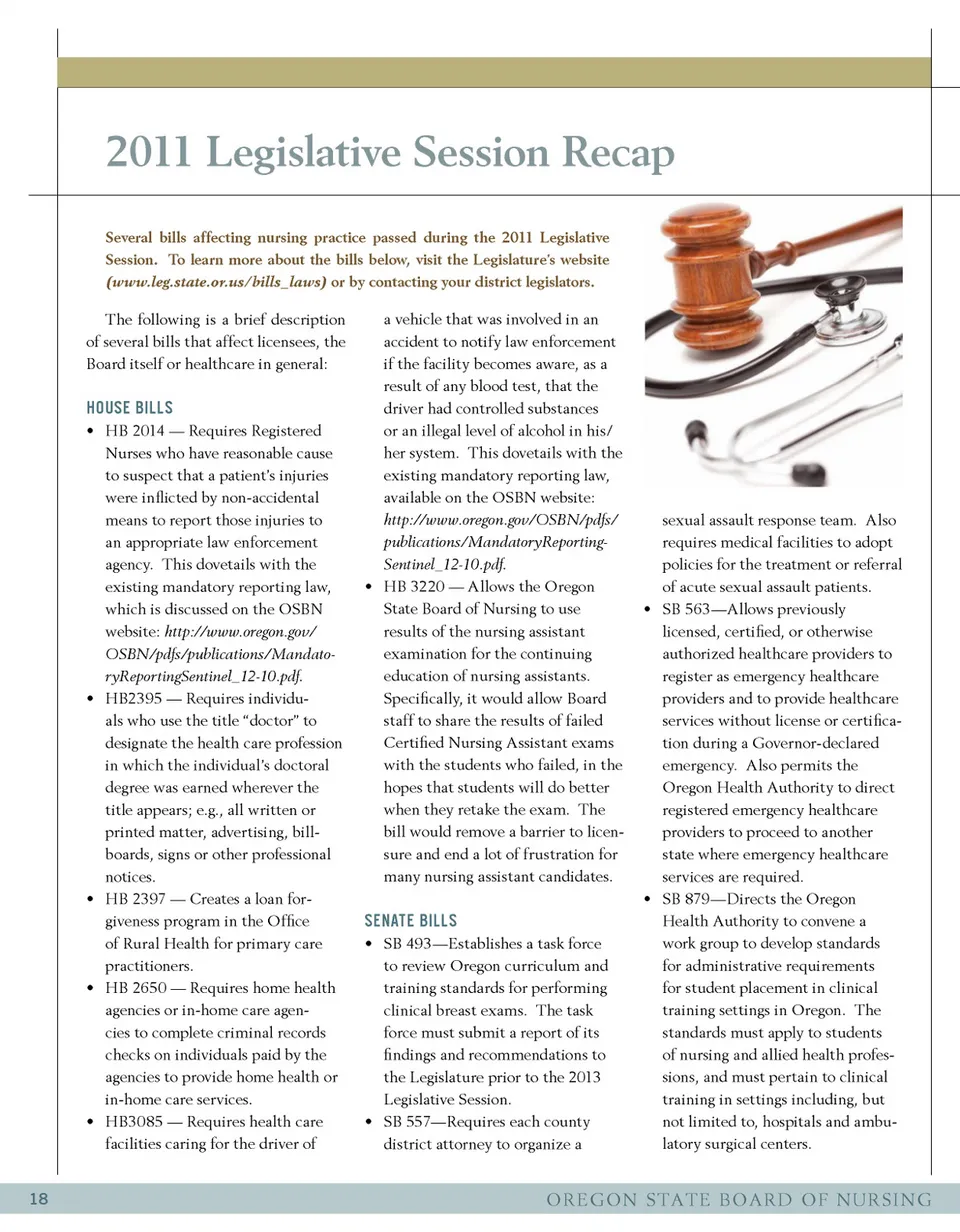 2011 Legislative Session Recap

Several bills affecting nursing practice passed during the 2011 Legislative Session. To learn more about the bills below, visit the Legislature's website (www.leg.state.or.us/bills_laws) or by contacting your district legislators.

The following is a brief description of several bills that affect licensees, the Board itself or healthcare in general:

HOUSE BILLS

• HB 2014 — Requires Registered Nurses who have reasonable cause to suspect that a patient's injuries were inflicted by non-accidental means to report those injuries to an appropriate law enforcement agency. This dovetails with the existing mandatory reporting law, which is discussed on the OSBN website: http://www.oregon.gov/OSBN/pdfs/publications/MandatoryReportingSentinel_12-10.pdf.

• HB2395 — Requires individuals who use the title "doctor" to designate the health care profession in which the individual's doctoral degree was earned wherever the title appears; e.g., all written or printed matter, advertising, billboards, signs or other professional notices.

• HB 2397 — Creates a loan forgiveness program in the Office of Rural Health for primary care practitioners.

• HB 2650 — Requires home health agencies or in-home care agencies to complete criminal records checks on individuals paid by the agencies to provide home health or in-home care services.

• HB3085 — Requires health care facilities caring for the driver of a vehicle that was involved in an accident to notify law enforcement if the facility becomes aware, as a result of any blood test, that the driver had controlled substances or an illegal level of alcohol in his/her system. This dovetails with the existing mandatory reporting law, available on the OSBN website: http://www.oregon.gov/OSBN/pdfs/publications/MandatoryReportingSentinel_12-10.pdf.

• HB 3220 — Allows the Oregon State Board of Nursing to use results of the nursing assistant examination for the continuing education of nursing assistants. Specifically, it would allow Board staff to share the results of failed Certified Nursing Assistant exams with the students who failed, in the hopes that students will do better when they retake the exam. The bill would remove a barrier to licensure and end a lot of frustration for many nursing assistant candidates.

SENATE BILLS

• SB 493—Establishes a task force to review Oregon curriculum and training standards for performing clinical breast exams. The task force must submit a report of its findings and recommendations to the Legislature prior to the 2013 Legislative Session.

• SB 557—Requires each county district attorney to organize a sexual assault response team. Also requires medical facilities to adopt policies for the treatment or referral of acute sexual assault patients.

• SB 563—Allows previously licensed, certified, or otherwise authorized healthcare providers to register as emergency healthcare providers and to provide healthcare services without license or certification during a Governor-declared emergency. Also permits the Oregon Health Authority to direct registered emergency healthcare providers to proceed to another state where emergency healthcare services are required.

• SB 879—Directs the Oregon Health Authority to convene a work group to develop standards for administrative requirements for student placement in clinical training settings in Oregon. The standards must apply to students of nursing and allied health professions, and must pertain to clinical training in settings including, but not limited to, hospitals and ambulatory surgical centers.

18 OREGON STATE BOARD OF NURSING